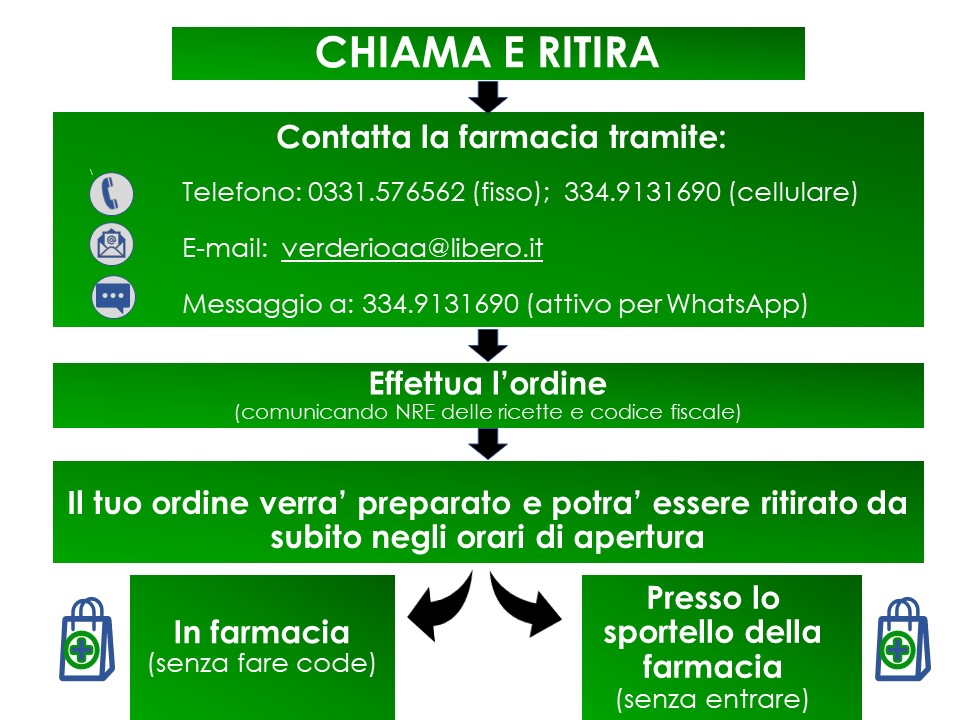 CHIAMA E RITIRA

Contatta la farmacia tramite:

Telefono: 0331.576562 (fisso); 334.9131690 (cellulare)

E-mail: verderioaa@libero.it

Messaggio a: 334.9131690 (attivo per WhatsApp)

Effettua l'ordine
(comunicando NRE delle ricette e codice fiscale)

Il tuo ordine verra' preparato e potra' essere ritirato da subito negli orari di apertura

In farmacia
(senza fare code)

Presso lo sportello della farmacia
(senza entrare)